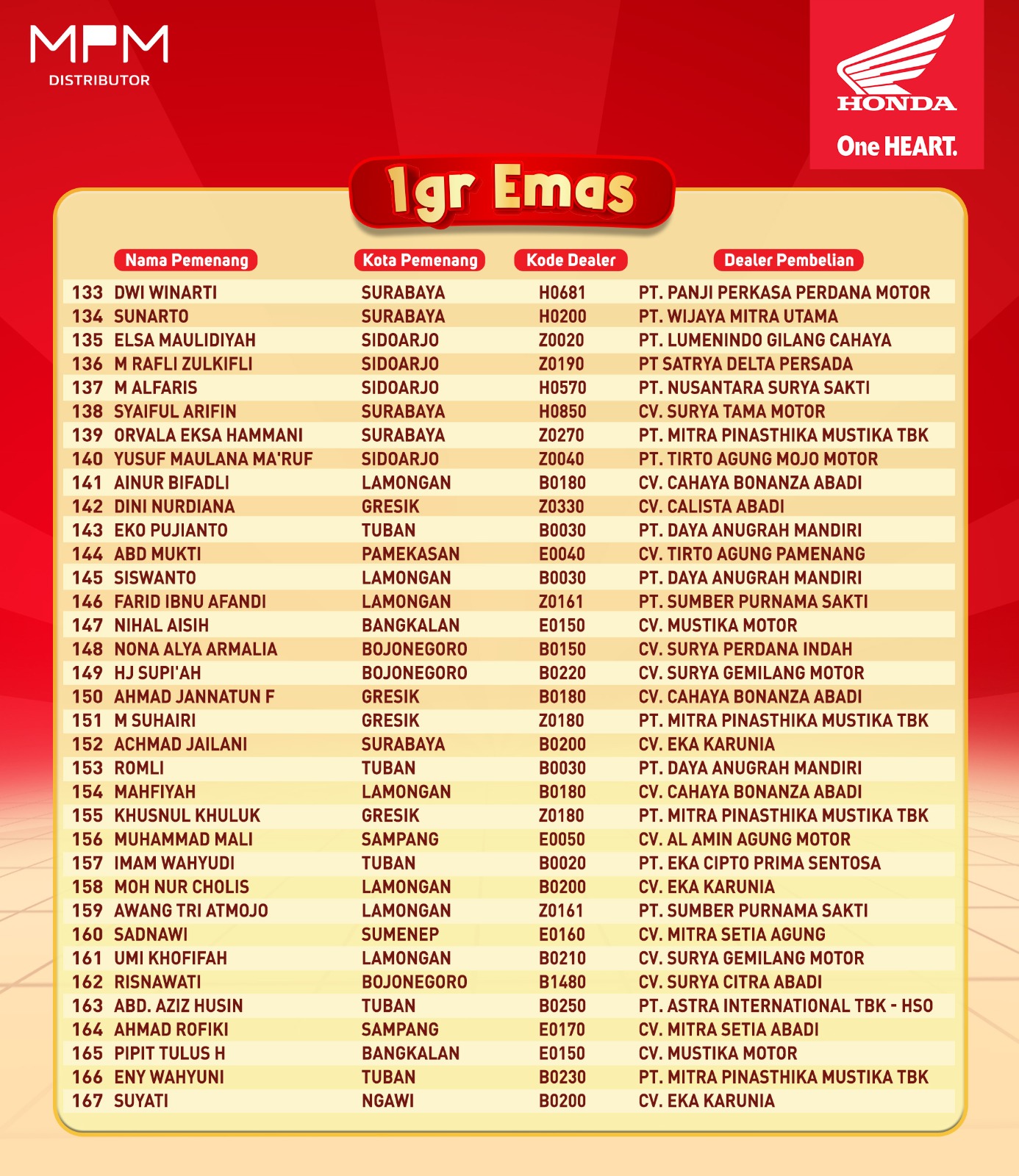 MPM
DISTRIBUTOR

HONDA
One HEART.

1gr Emas

|  | Nama Pemenang | Kota Pemenang | Kode Dealer | Dealer Pembelian |
|---|---|---|---|---|
| 133 | DWI WINARTI | SURABAYA | H0681 | PT. PANJI PERKASA PERDANA MOTOR |
| 134 | SUNARTO | SURABAYA | H0200 | PT. WIJAYA MITRA UTAMA |
| 135 | ELSA MAULIDIYAH | SIDOARJO | Z0020 | PT. LUMENINDO GILANG CAHAYA |
| 136 | M RAFLI ZULKIFLI | SIDOARJO | Z0190 | PT SATRYA DELTA PERSADA |
| 137 | M ALFARIS | SIDOARJO | H0570 | PT. NUSANTARA SURYA SAKTI |
| 138 | SYAIFUL ARIFIN | SURABAYA | H0850 | CV. SURYA TAMA MOTOR |
| 139 | ORVALA EKSA HAMMANI | SURABAYA | Z0270 | PT. MITRA PINASTHIKA MUSTIKA TBK |
| 140 | YUSUF MAULANA MA'RUF | SIDOARJO | Z0040 | PT. TIRTO AGUNG MOJO MOTOR |
| 141 | AINUR BIFADLI | LAMONGAN | B0180 | CV. CAHAYA BONANZA ABADI |
| 142 | DINI NURDIANA | GRESIK | Z0330 | CV. CALISTA ABADI |
| 143 | EKO PUJIANTO | TUBAN | B0030 | PT. DAYA ANUGRAH MANDIRI |
| 144 | ABD MUKTI | PAMEKASAN | E0040 | CV. TIRTO AGUNG PAMENANG |
| 145 | SISWANTO | LAMONGAN | B0030 | PT. DAYA ANUGRAH MANDIRI |
| 146 | FARID IBNU AFANDI | LAMONGAN | Z0161 | PT. SUMBER PURNAMA SAKTI |
| 147 | NIHAL AISIH | BANGKALAN | E0150 | CV. MUSTIKA MOTOR |
| 148 | NONA ALYA ARMALIA | BOJONEGORO | B0150 | CV. SURYA PERDANA INDAH |
| 149 | HJ SUPI'AH | BOJONEGORO | B0220 | CV. SURYA GEMILANG MOTOR |
| 150 | AHMAD JANNATUN F | GRESIK | B0180 | CV. CAHAYA BONANZA ABADI |
| 151 | M SUHAIRI | GRESIK | Z0180 | PT. MITRA PINASTHIKA MUSTIKA TBK |
| 152 | ACHMAD JAILANI | SURABAYA | B0200 | CV. EKA KARUNIA |
| 153 | ROMLI | TUBAN | B0030 | PT. DAYA ANUGRAH MANDIRI |
| 154 | MAHFIYAH | LAMONGAN | B0180 | CV. CAHAYA BONANZA ABADI |
| 155 | KHUSNUL KHULUK | GRESIK | Z0180 | PT. MITRA PINASTHIKA MUSTIKA TBK |
| 156 | MUHAMMAD MALI | SAMPANG | E0050 | CV. AL AMIN AGUNG MOTOR |
| 157 | IMAM WAHYUDI | TUBAN | B0020 | PT. EKA CIPTO PRIMA SENTOSA |
| 158 | MOH NUR CHOLIS | LAMONGAN | B0200 | CV. EKA KARUNIA |
| 159 | AWANG TRI ATMOJO | LAMONGAN | Z0161 | PT. SUMBER PURNAMA SAKTI |
| 160 | SADNAWI | SUMENEP | E0160 | CV. MITRA SETIA AGUNG |
| 161 | UMI KHOFIFAH | LAMONGAN | B0210 | CV. SURYA GEMILANG MOTOR |
| 162 | RISNAWATI | BOJONEGORO | B1480 | CV. SURYA CITRA ABADI |
| 163 | ABD. AZIZ HUSIN | TUBAN | B0250 | PT. ASTRA INTERNATIONAL TBK - HSO |
| 164 | AHMAD ROFIKI | SAMPANG | E0170 | CV. MITRA SETIA ABADI |
| 165 | PIPIT TULUS H | BANGKALAN | E0150 | CV. MUSTIKA MOTOR |
| 166 | ENY WAHYUNI | TUBAN | B0230 | PT. MITRA PINASTHIKA MUSTIKA TBK |
| 167 | SUYATI | NGAWI | B0200 | CV. EKA KARUNIA |